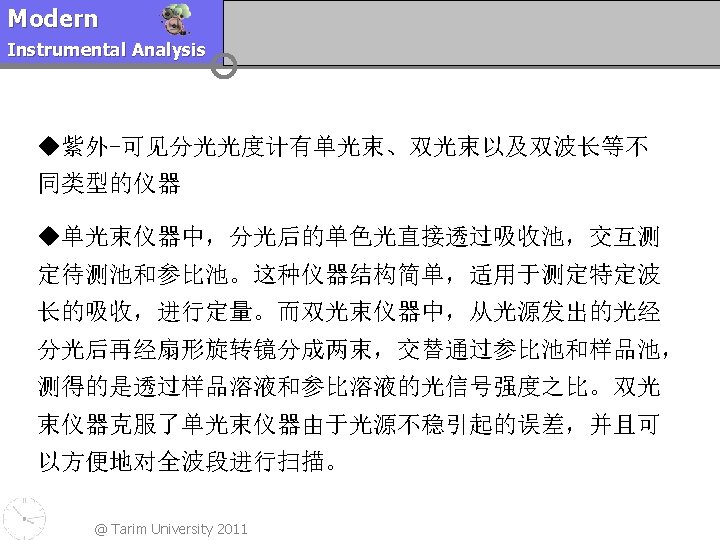 Modern
Instrumental Analysis

◆紫外-可见分光光度计有单光束、双光束以及双波长等不同类型的仪器

◆单光束仪器中，分光后的单色光直接透过吸收池，交互测定待测池和参比池。这种仪器结构简单，适用于测定特定波长的吸收，进行定量。而双光束仪器中，从光源发出的光经分光后再经扇形旋转镜分成两束，交替通过参比池和样品池，测得的是透过样品溶液和参比溶液的光信号强度之比。双光束仪器克服了单光束仪器由于光源不稳引起的误差，并且可以方便地对全波段进行扫描。

@ Tarim University 2011